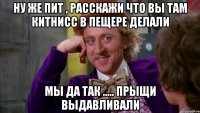 НУ ЖЕ ПИТ , РАССКАЖИ ЧТО ВЫ ТАМ КИТНИСС В ПЕЩЕРЕ ДЕЛАЛИ

МЫ ДА ТАК ..... ПРЫЩИ ВЫДАВЛИВАЛИ